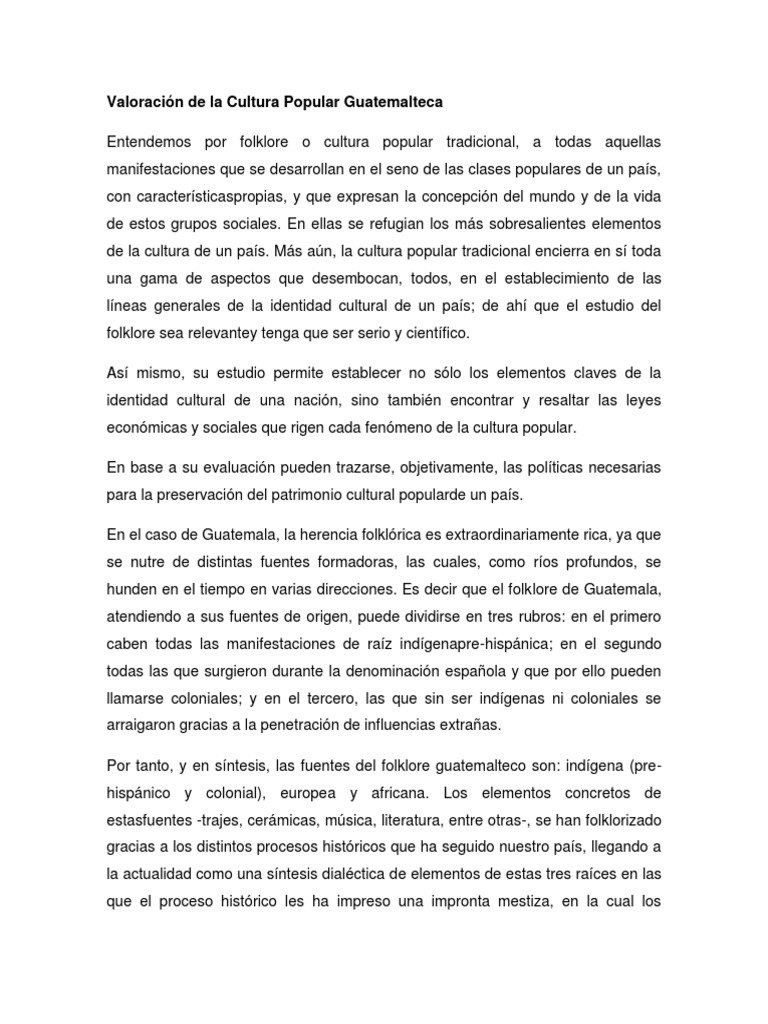 Valoración de la Cultura Popular Guatemalteca

Entendemos por folklore o cultura popular tradicional, a todas aquellas manifestaciones que se desarrollan en el seno de las clases populares de un país, con característicaspropias, y que expresan la concepción del mundo y de la vida de estos grupos sociales. En ellas se refugian los más sobresalientes elementos de la cultura de un país. Más aún, la cultura popular tradicional encierra en sí toda una gama de aspectos que desembocan, todos, en el establecimiento de las líneas generales de la identidad cultural de un país; de ahí que el estudio del folklore sea relevantey tenga que ser serio y científico.

Así mismo, su estudio permite establecer no sólo los elementos claves de la identidad cultural de una nación, sino también encontrar y resaltar las leyes económicas y sociales que rigen cada fenómeno de la cultura popular.

En base a su evaluación pueden trazarse, objetivamente, las políticas necesarias para la preservación del patrimonio cultural popularde un país.

En el caso de Guatemala, la herencia folklórica es extraordinariamente rica, ya que se nutre de distintas fuentes formadoras, las cuales, como ríos profundos, se hunden en el tiempo en varias direcciones. Es decir que el folklore de Guatemala, atendiendo a sus fuentes de origen, puede dividirse en tres rubros: en el primero caben todas las manifestaciones de raíz indígenapre-hispánica; en el segundo todas las que surgieron durante la denominación española y que por ello pueden llamarse coloniales; y en el tercero, las que sin ser indígenas ni coloniales se arraigaron gracias a la penetración de influencias extrañas.

Por tanto, y en síntesis, las fuentes del folklore guatemalteco son: indígena (pre-hispánico y colonial), europea y africana. Los elementos concretos de estasfuentes -trajes, cerámicas, música, literatura, entre otras-, se han folklorizado gracias a los distintos procesos históricos que ha seguido nuestro país, llegando a la actualidad como una síntesis dialéctica de elementos de estas tres raíces en las que el proceso histórico les ha impreso una impronta mestiza, en la cual los